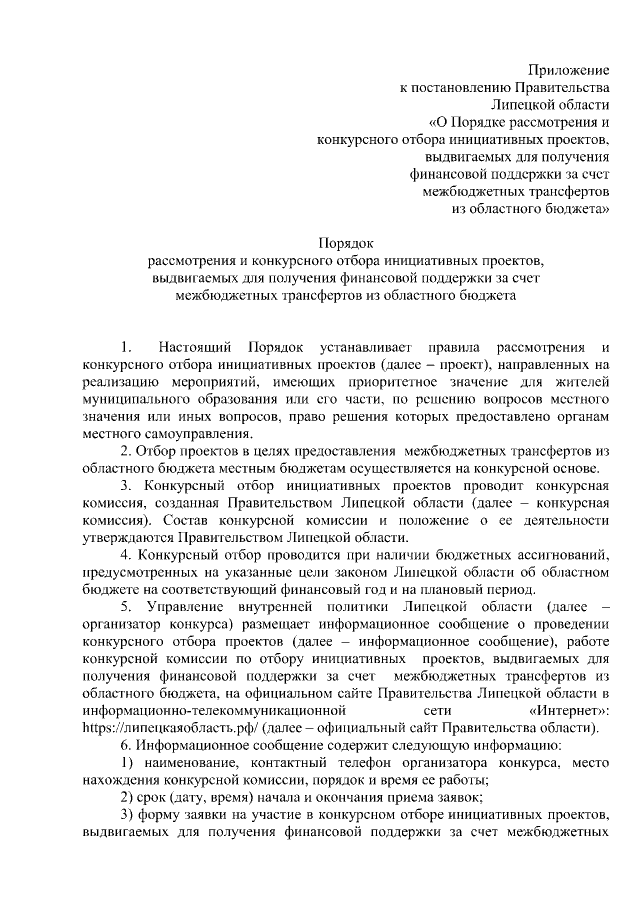 Приложение
к постановлению Правительства
Липецкой области
«О Порядке рассмотрения и
конкурсного отбора инициативных проектов,
выдвигаемых для получения
финансовой поддержки за счет
межбюджетных трансфертов
из областного бюджета»

Порядок
рассмотрения и конкурсного отбора инициативных проектов,
выдвигаемых для получения финансовой поддержки за счет
межбюджетных трансфертов из областного бюджета

1. Настоящий Порядок устанавливает правила рассмотрения и конкурсного отбора инициативных проектов (далее – проект), направленных на реализацию мероприятий, имеющих приоритетное значение для жителей муниципального образования или его части, по решению вопросов местного значения или иных вопросов, право решения которых предоставлено органам местного самоуправления.

2. Отбор проектов в целях предоставления межбюджетных трансфертов из областного бюджета местным бюджетам осуществляется на конкурсной основе.

3. Конкурсный отбор инициативных проектов проводит конкурсная комиссия, созданная Правительством Липецкой области (далее – конкурсная комиссия). Состав конкурсной комиссии и положение о ее деятельности утверждаются Правительством Липецкой области.

4. Конкурсный отбор проводится при наличии бюджетных ассигнований, предусмотренных на указанные цели законом Липецкой области об областном бюджете на соответствующий финансовый год и на плановый период.

5. Управление внутренней политики Липецкой области (далее – организатор конкурса) размещает информационное сообщение о проведении конкурсного отбора проектов (далее – информационное сообщение), работе конкурсной комиссии по отбору инициативных проектов, выдвигаемых для получения финансовой поддержки за счет межбюджетных трансфертов из областного бюджета, на официальном сайте Правительства Липецкой области в информационно-телекоммуникационной сети «Интернет»: https://липецкаяобласть.рф/ (далее – официальный сайт Правительства области).

6. Информационное сообщение содержит следующую информацию:

1) наименование, контактный телефон организатора конкурса, место нахождения конкурсной комиссии, порядок и время ее работы;

2) срок (дату, время) начала и окончания приема заявок;

3) форму заявки на участие в конкурсном отборе инициативных проектов, выдвигаемых для получения финансовой поддержки за счет межбюджетных